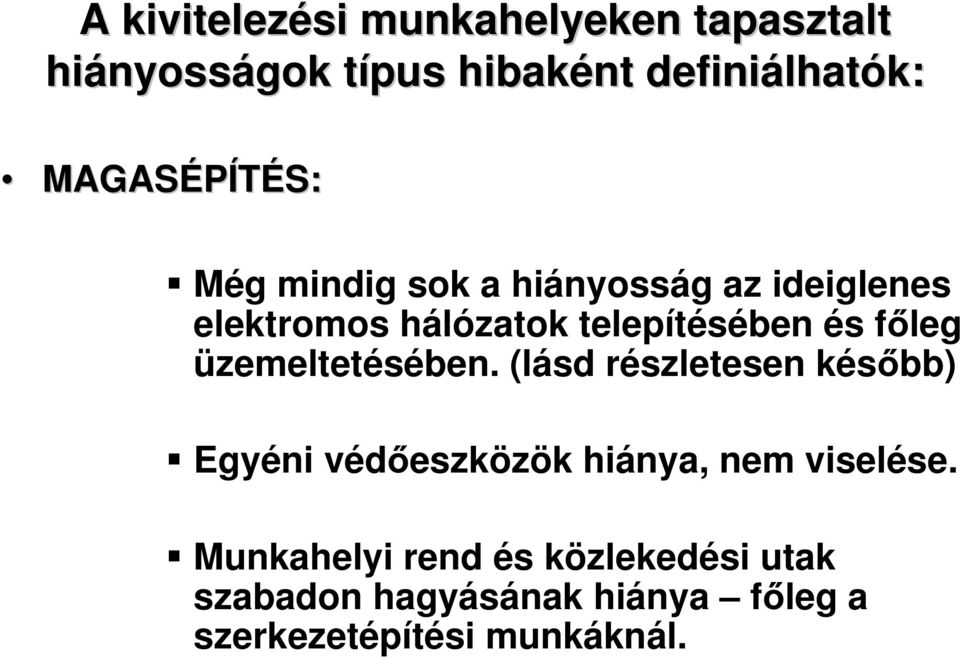 A kivitelezési munkahelyeken tapasztalt hiányosságok típus hibaként definiálhatók:

• MAGASÉPÍTÉS:

▪ Még mindig sok a hiányosság az ideiglenes elektromos hálózatok telepítésében és főleg üzemeltetésében. (lásd részletesen később)

▪ Egyéni védőeszközök hiánya, nem viselése.

▪ Munkahelyi rend és közlekedési utak szabadon hagyásának hiánya – főleg a szerkezetépítési munkáknál.